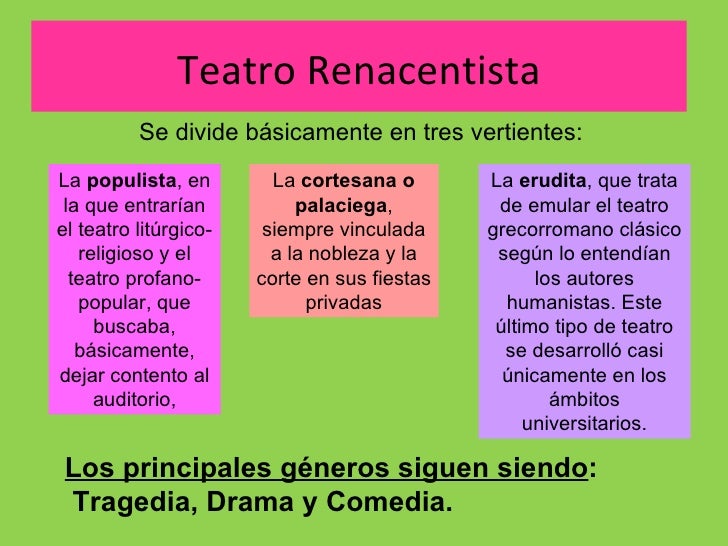 Teatro Renacentista

Se divide básicamente en tres vertientes:

La populista, en la que entrarían el teatro litúrgico-religioso y el teatro profano-popular, que buscaba, básicamente, dejar contento al auditorio,

La cortesana o palaciega, siempre vinculada a la nobleza y la corte en sus fiestas privadas

La erudita, que trata de emular el teatro grecorromano clásico según lo entendían los autores humanistas. Este último tipo de teatro se desarrolló casi únicamente en los ámbitos universitarios.

Los principales géneros siguen siendo:
Tragedia, Drama y Comedia.